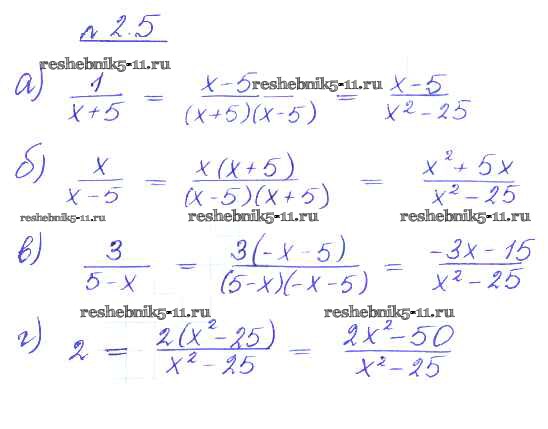 № 2.5

а) $\frac{1}{x+5} = \frac{x-5}{(x+5)(x-5)} = \frac{x-5}{x^2-25}$

б) $\frac{x}{x-5} = \frac{x(x+5)}{(x-5)(x+5)} = \frac{x^2+5x}{x^2-25}$

в) $\frac{3}{5-x} = \frac{3(-x-5)}{(5-x)(-x-5)} = \frac{-3x-15}{x^2-25}$

г) $2 = \frac{2(x^2-25)}{x^2-25} = \frac{2x^2-50}{x^2-25}$

reshebnik5-11.ru